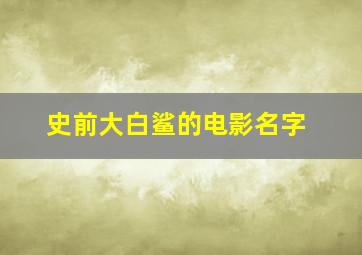 史前大白鲨的电影名字